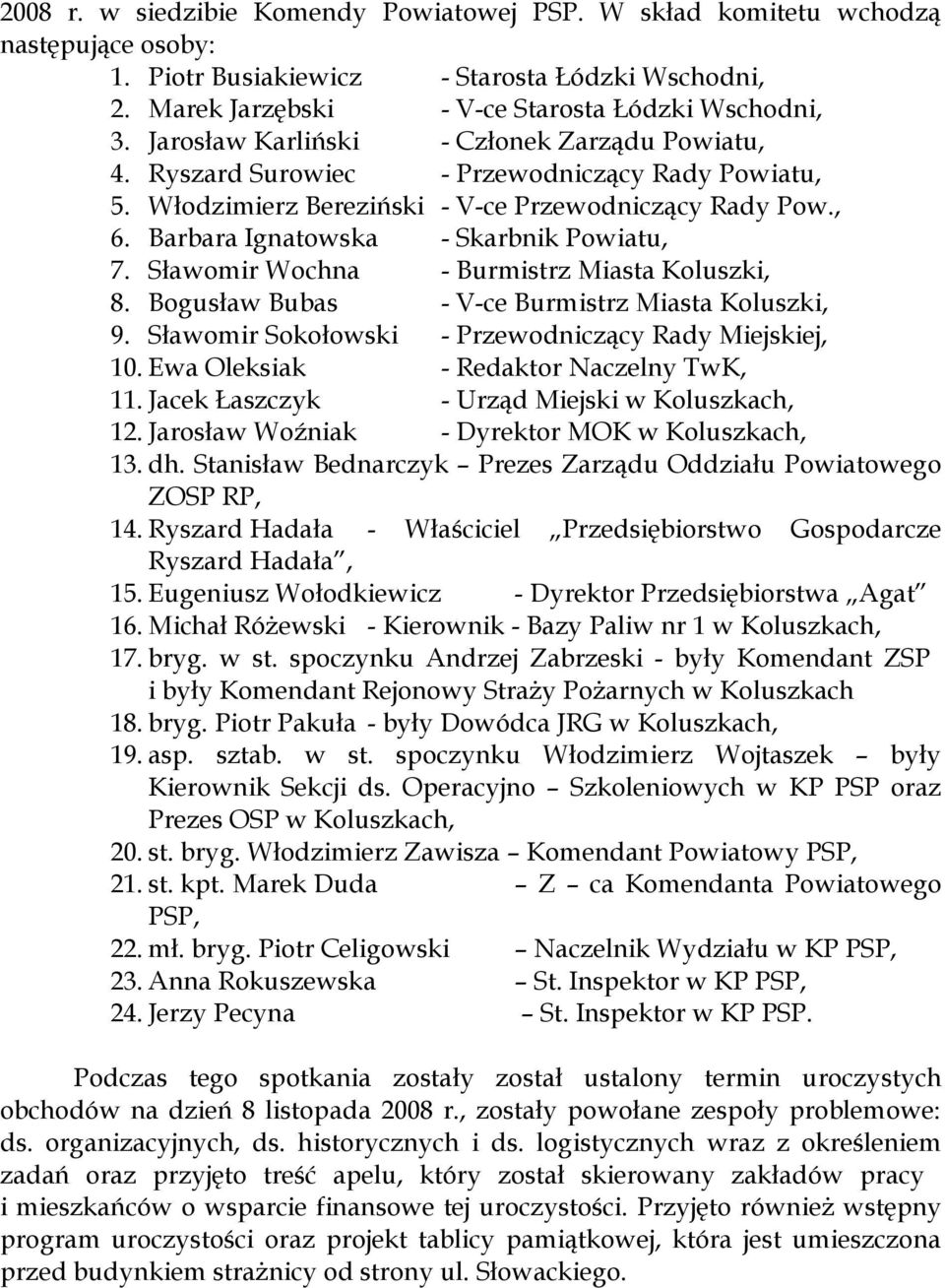 2008 r. w siedzibie Komendy Powiatowej PSP. W skład komitetu wchodzą następujące osoby:

1. Piotr Busiakiewicz - Starosta Łódzki Wschodni,
2. Marek Jarzębski - V-ce Starosta Łódzki Wschodni,
3. Jarosław Karliński - Członek Zarządu Powiatu,
4. Ryszard Surowiec - Przewodniczący Rady Powiatu,
5. Włodzimierz Bereziński - V-ce Przewodniczący Rady Pow.,
6. Barbara Ignatowska - Skarbnik Powiatu,
7. Sławomir Wochna - Burmistrz Miasta Koluszki,
8. Bogusław Bubas - V-ce Burmistrz Miasta Koluszki,
9. Sławomir Sokołowski - Przewodniczący Rady Miejskiej,
10. Ewa Oleksiak - Redaktor Naczelny TwK,
11. Jacek Łaszczyk - Urząd Miejski w Koluszkach,
12. Jarosław Woźniak - Dyrektor MOK w Koluszkach,
13. dh. Stanisław Bednarczyk – Prezes Zarządu Oddziału Powiatowego ZOSP RP,
14. Ryszard Hadała - Właściciel „Przedsiębiorstwo Gospodarcze Ryszard Hadała”,
15. Eugeniusz Wołodkiewicz - Dyrektor Przedsiębiorstwa „Agat”
16. Michał Różewski - Kierownik - Bazy Paliw nr 1 w Koluszkach,
17. bryg. w st. spoczynku Andrzej Zabrzeski - były Komendant ZSP i były Komendant Rejonowy Straży Pożarnych w Koluszkach
18. bryg. Piotr Pakuła - były Dowódca JRG w Koluszkach,
19. asp. sztab. w st. spoczynku Włodzimierz Wojtaszek – były Kierownik Sekcji ds. Operacyjno – Szkoleniowych w KP PSP oraz Prezes OSP w Koluszkach,
20. st. bryg. Włodzimierz Zawisza – Komendant Powiatowy PSP,
21. st. kpt. Marek Duda – Z – ca Komendanta Powiatowego PSP,
22. mł. bryg. Piotr Celigowski – Naczelnik Wydziału w KP PSP,
23. Anna Rokuszewska – St. Inspektor w KP PSP,
24. Jerzy Pecyna – St. Inspektor w KP PSP.

Podczas tego spotkania zostały został ustalony termin uroczystych obchodów na dzień 8 listopada 2008 r., zostały powołane zespoły problemowe: ds. organizacyjnych, ds. historycznych i ds. logistycznych wraz z określeniem zadań oraz przyjęto treść apelu, który został skierowany zakładów pracy i mieszkańców o wsparcie finansowe tej uroczystości. Przyjęto również wstępny program uroczystości oraz projekt tablicy pamiątkowej, która jest umieszczona przed budynkiem strażnicy od strony ul. Słowackiego.